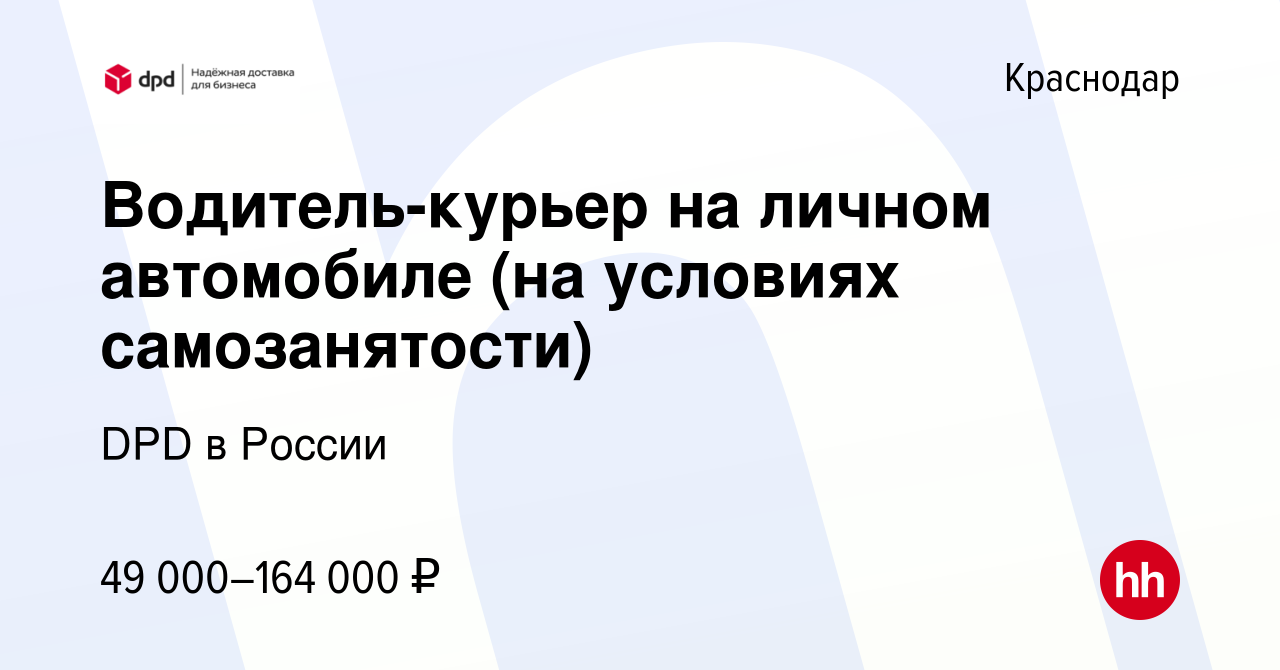 dpd Надёжная доставка для бизнеса

Краснодар

Водитель-курьер на личном автомобиле (на условиях самозанятости)

DPD в России

49 000–164 000 ₽

hh